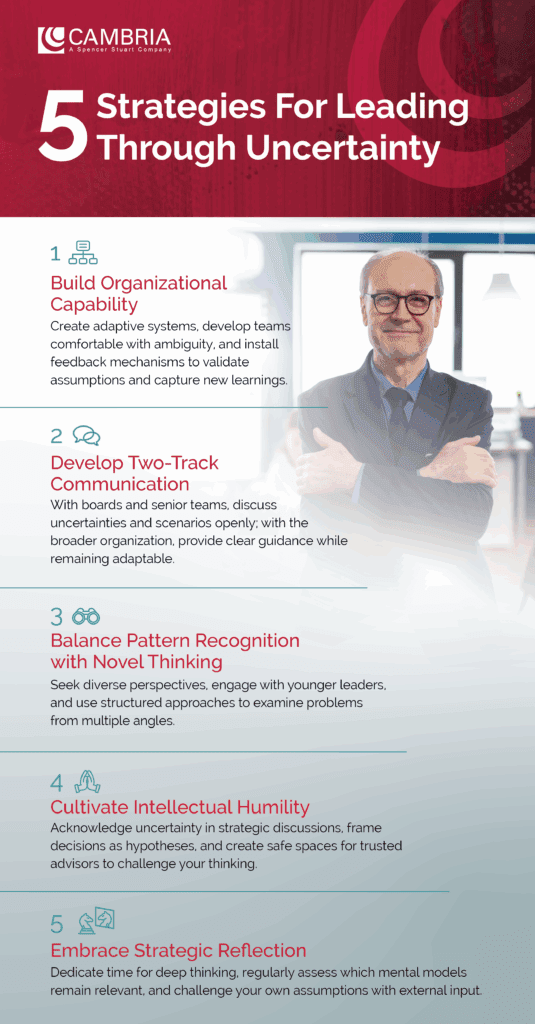 CAMBRIA
A Spencer Stuart Company

5 Strategies For Leading Through Uncertainty

1
Build Organizational Capability
Create adaptive systems, develop teams comfortable with ambiguity, and install feedback mechanisms to validate assumptions and capture new learnings.

2
Develop Two-Track Communication
With boards and senior teams, discuss uncertainties and scenarios openly; with the broader organization, provide clear guidance while remaining adaptable.

3
Balance Pattern Recognition with Novel Thinking
Seek diverse perspectives, engage with younger leaders, and use structured approaches to examine problems from multiple angles.

4
Cultivate Intellectual Humility
Acknowledge uncertainty in strategic discussions, frame decisions as hypotheses, and create safe spaces for trusted advisors to challenge your thinking.

5
Embrace Strategic Reflection
Dedicate time for deep thinking, regularly assess which mental models remain relevant, and challenge your own assumptions with external input.